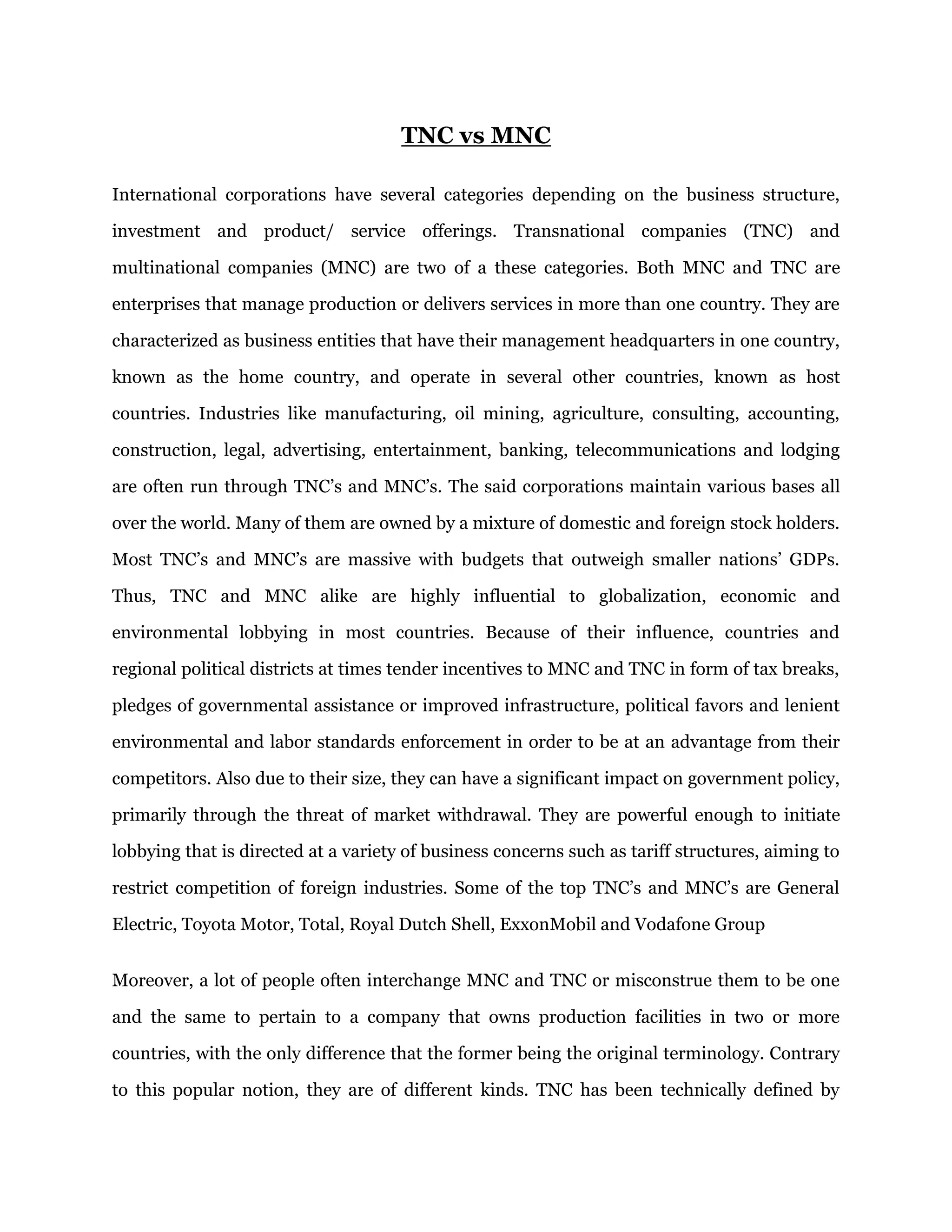 TNC vs MNC

International corporations have several categories depending on the business structure, investment and product/ service offerings. Transnational companies (TNC) and multinational companies (MNC) are two of a these categories. Both MNC and TNC are enterprises that manage production or delivers services in more than one country. They are characterized as business entities that have their management headquarters in one country, known as the home country, and operate in several other countries, known as host countries. Industries like manufacturing, oil mining, agriculture, consulting, accounting, construction, legal, advertising, entertainment, banking, telecommunications and lodging are often run through TNC's and MNC's. The said corporations maintain various bases all over the world. Many of them are owned by a mixture of domestic and foreign stock holders. Most TNC's and MNC's are massive with budgets that outweigh smaller nations' GDPs. Thus, TNC and MNC alike are highly influential to globalization, economic and environmental lobbying in most countries. Because of their influence, countries and regional political districts at times tender incentives to MNC and TNC in form of tax breaks, pledges of governmental assistance or improved infrastructure, political favors and lenient environmental and labor standards enforcement in order to be at an advantage from their competitors. Also due to their size, they can have a significant impact on government policy, primarily through the threat of market withdrawal. They are powerful enough to initiate lobbying that is directed at a variety of business concerns such as tariff structures, aiming to restrict competition of foreign industries. Some of the top TNC's and MNC's are General Electric, Toyota Motor, Total, Royal Dutch Shell, ExxonMobil and Vodafone Group

Moreover, a lot of people often interchange MNC and TNC or misconstrue them to be one and the same to pertain to a company that owns production facilities in two or more countries, with the only difference that the former being the original terminology. Contrary to this popular notion, they are of different kinds. TNC has been technically defined by